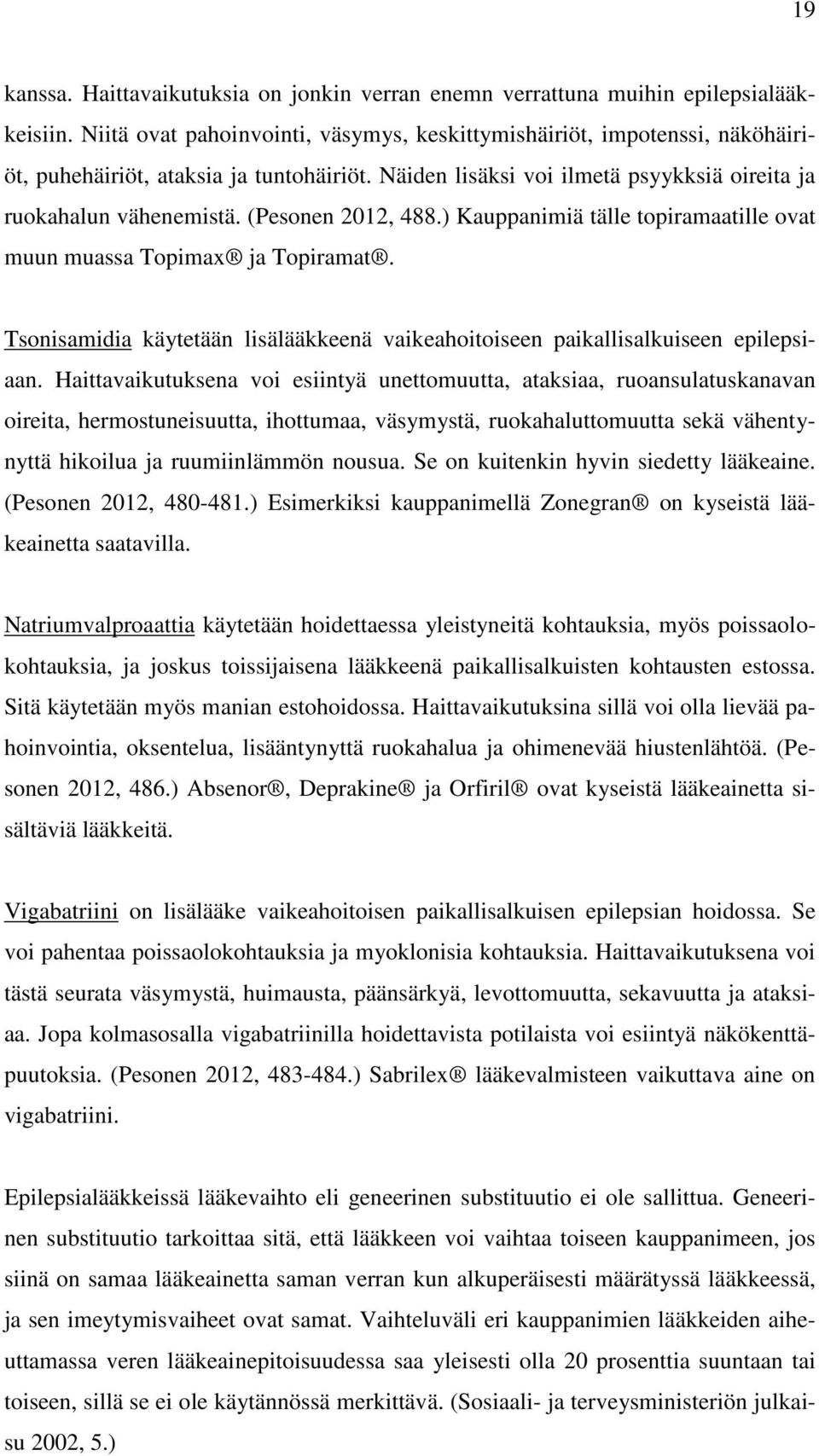 19

kanssa. Haittavaikutuksia on jonkin verran enemn verrattuna muihin epilepsialääkkeisiin. Niitä ovat pahoinvointi, väsymys, keskittymishäiriöt, impotenssi, näköhäiriöt, puhehäiriöt, ataksia ja tuntohäiriöt. Näiden lisäksi voi ilmetä psyykksiä oireita ja ruokahalun vähenemistä. (Pesonen 2012, 488.) Kauppanimiä tälle topiramaatille ovat muun muassa Topimax® ja Topiramat®.

Tsonisamidia käytetään lisälääkkeenä vaikeahoitoiseen paikallisalkuiseen epilepsiaan. Haittavaikutuksena voi esiintyä unettomuutta, ataksiaa, ruoansulatuskanavan oireita, hermostuneisuutta, ihottumaa, väsymystä, ruokahaluttomuutta sekä vähentynyttä hikoilua ja ruumiinlämmön nousua. Se on kuitenkin hyvin siedetty lääkeaine. (Pesonen 2012, 480-481.) Esimerkiksi kauppanimellä Zonegran® on kyseistä lääkeainetta saatavilla.

Natriumvalproaattia käytetään hoidettaessa yleistyneitä kohtauksia, myös poissaolokohtauksia, ja joskus toissijaisena lääkkeenä paikallisalkuisten kohtausten estossa. Sitä käytetään myös manian estohoidossa. Haittavaikutuksina sillä voi olla lievää pahoinvointia, oksentelua, lisääntynyttä ruokahalua ja ohimenevää hiustenlähtöä. (Pesonen 2012, 486.) Absenor®, Deprakine® ja Orfiril® ovat kyseistä lääkeainetta sisältäviä lääkkeitä.

Vigabatriini on lisälääke vaikeahoitoisen paikallisalkuisen epilepsian hoidossa. Se voi pahentaa poissaolokohtauksia ja myoklonisia kohtauksia. Haittavaikutuksena voi tästä seurata väsymystä, huimausta, päänsärkyä, levottomuutta, sekavuutta ja ataksiaa. Jopa kolmasosalla vigabatriinilla hoidettavista potilaista voi esiintyä näkökenttäpuutoksia. (Pesonen 2012, 483-484.) Sabrilex® lääkevalmisteen vaikuttava aine on vigabatriini.

Epilepsialääkkeissä lääkevaihto eli geneerinen substituutio ei ole sallittua. Geneerinen substituutio tarkoittaa sitä, että lääkkeen voi vaihtaa toiseen kauppanimeen, jos siinä on samaa lääkeainetta saman verran kun alkuperäisesti määrätyssä lääkkeessä, ja sen imeytymisvaiheet ovat samat. Vaihteluväli eri kauppanimien lääkkeiden aiheuttamassa veren lääkeainepitoisuudessa saa yleisesti olla 20 prosenttia suuntaan tai toiseen, sillä se ei ole käytännössä merkittävä. (Sosiaali- ja terveysministeriön julkaisu 2002, 5.)